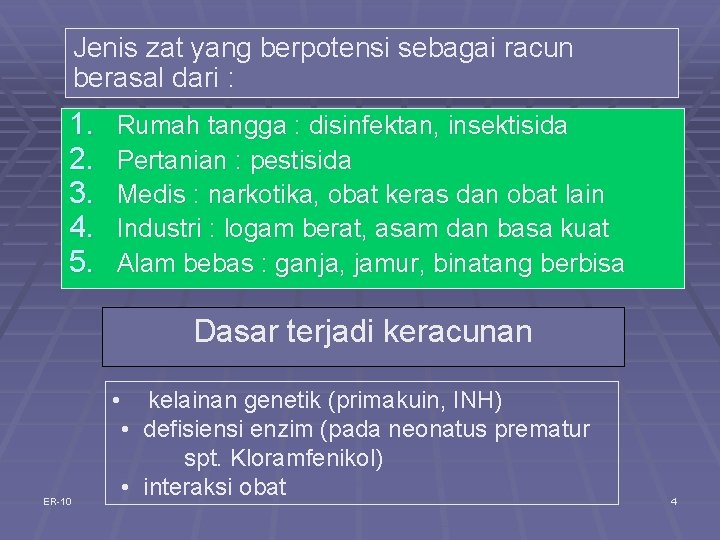 Jenis zat yang berpotensi sebagai racun berasal dari :

1. Rumah tangga : disinfektan, insektisida
2. Pertanian : pestisida
3. Medis : narkotika, obat keras dan obat lain
4. Industri : logam berat, asam dan basa kuat
5. Alam bebas : ganja, jamur, binatang berbisa

Dasar terjadi keracunan

• kelainan genetik (primakuin, INH)
• defisiensi enzim (pada neonatus prematur spt. Kloramfenikol)
• interaksi obat

ER-10

4